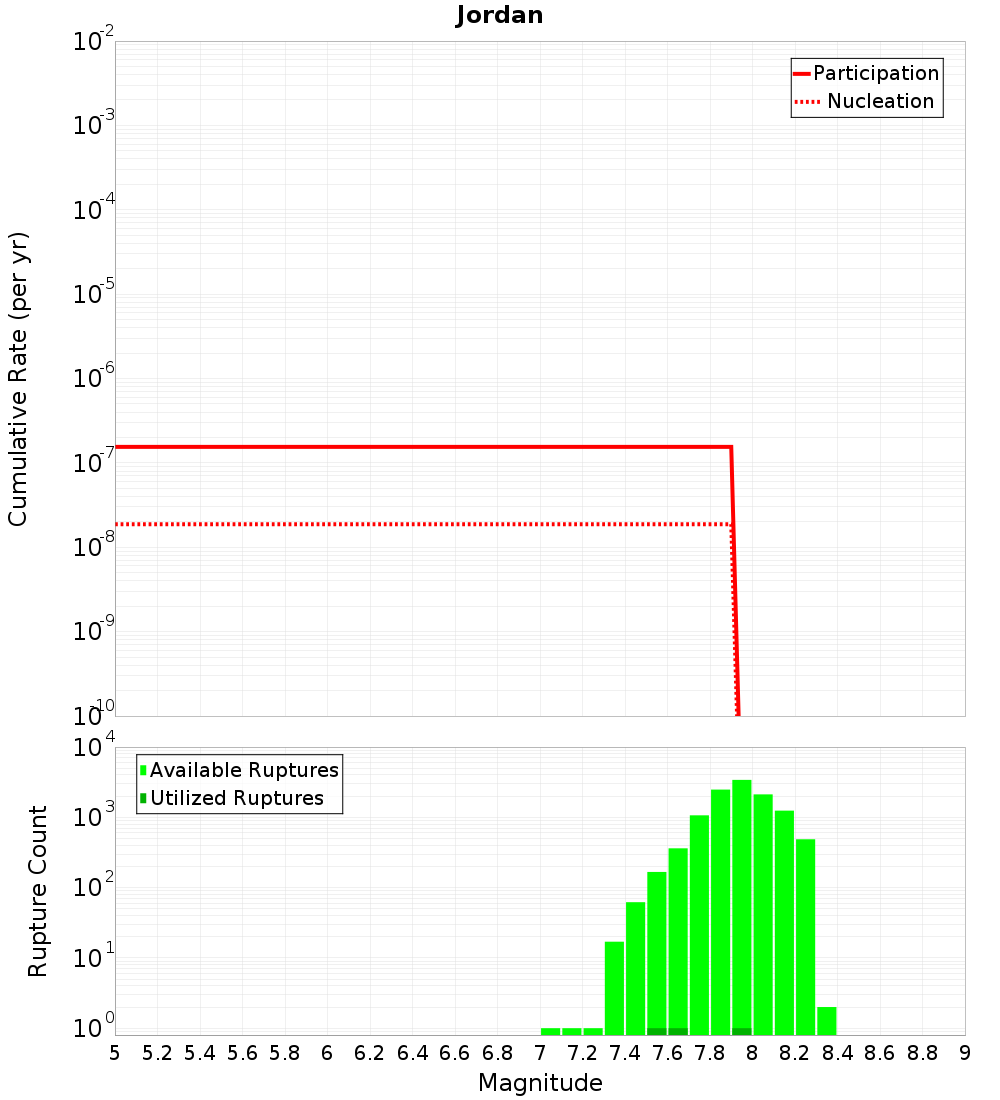 Jordan

Participation
Nucleation

Cumulative Rate (per yr)

$10^{-2}$
$10^{-3}$
$10^{-4}$
$10^{-5}$
$10^{-6}$
$10^{-7}$
$10^{-8}$
$10^{-9}$
$10^{-10}$

Available Ruptures
Utilized Ruptures

Rupture Count

$10^{4}$
$10^{3}$
$10^{2}$
$10^{1}$
$10^{0}$

5 5.2 5.4 5.6 5.8 6 6.2 6.4 6.6 6.8 7 7.2 7.4 7.6 7.8 8 8.2 8.4 8.6 8.8 9

Magnitude